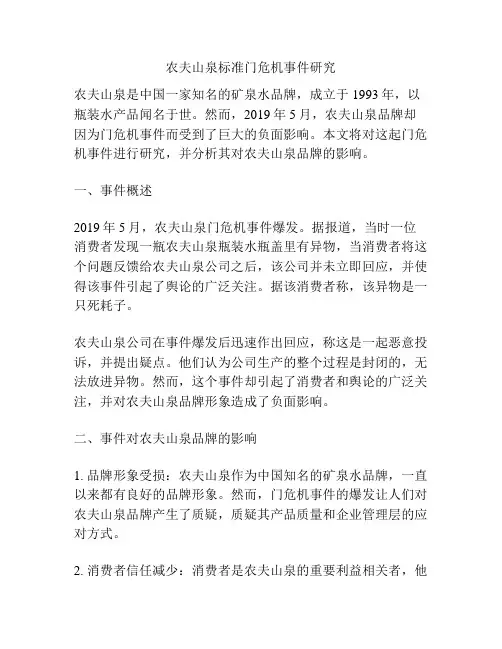 农夫山泉标准门危机事件研究

农夫山泉是中国一家知名的矿泉水品牌，成立于 1993 年，以瓶装水产品闻名于世。然而，2019 年 5 月，农夫山泉品牌却因为门危机事件而受到了巨大的负面影响。本文将对这起门危机事件进行研究，并分析其对农夫山泉品牌的影响。

一、事件概述

2019 年 5 月，农夫山泉门危机事件爆发。据报道，当时一位消费者发现一瓶农夫山泉瓶装水瓶盖里有异物，当消费者将这个问题反馈给农夫山泉公司之后，该公司并未立即回应，并使得该事件引起了舆论的广泛关注。据该消费者称，该异物是一只死耗子。

农夫山泉公司在事件爆发后迅速作出回应，称这是一起恶意投诉，并提出疑点。他们认为公司生产的整个过程是封闭的，无法放进异物。然而，这个事件却引起了消费者和舆论的广泛关注，并对农夫山泉品牌形象造成了负面影响。

二、事件对农夫山泉品牌的影响

1. 品牌形象受损：农夫山泉作为中国知名的矿泉水品牌，一直以来都有良好的品牌形象。然而，门危机事件的爆发让人们对农夫山泉品牌产生了质疑，质疑其产品质量和企业管理层的应对方式。

2. 消费者信任减少：消费者是农夫山泉的重要利益相关者，他